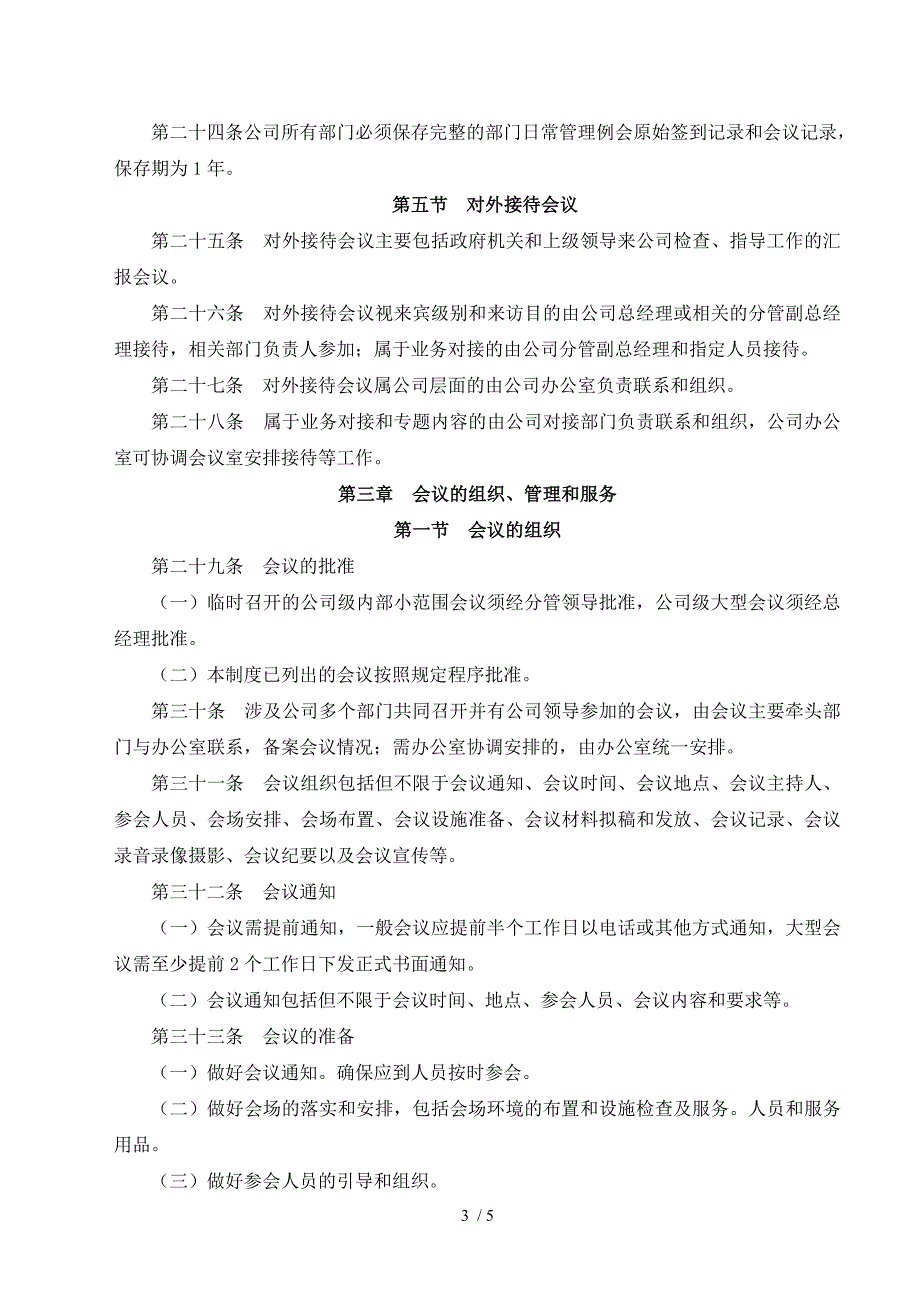 第二十四条公司所有部门必须保存完整的部门日常管理例会原始签到记录和会议记录，保存期为 1 年。

第五节　对外接待会议

第二十五条　对外接待会议主要包括政府机关和上级领导来公司检查、指导工作的汇报会议。

第二十六条　对外接待会议视来宾级别和来访目的由公司总经理或相关的分管副总经理接待，相关部门负责人参加；属于业务对接的由公司分管副总经理和指定人员接待。

第二十七条　对外接待会议属公司层面的由公司办公室负责联系和组织。

第二十八条　属于业务对接和专题内容的由公司对接部门负责联系和组织，公司办公室可协调会议室安排接待等工作。

第三章　会议的组织、管理和服务

第一节　会议的组织

第二十九条　会议的批准

（一）临时召开的公司级内部小范围会议须经分管领导批准，公司级大型会议须经总经理批准。

（二）本制度已列出的会议按照规定程序批准。

第三十条　涉及公司多个部门共同召开并有公司领导参加的会议，由会议主要牵头部门与办公室联系，备案会议情况；需办公室协调安排的，由办公室统一安排。

第三十一条　会议组织包括但不限于会议通知、会议时间、会议地点、会议主持人、参会人员、会场安排、会场布置、会议设施准备、会议材料拟稿和发放、会议记录、会议录音录像摄影、会议纪要以及会议宣传等。

第三十二条　会议通知

（一）会议需提前通知，一般会议应提前半个工作日以电话或其他方式通知，大型会议需至少提前 2 个工作日下发正式书面通知。

（二）会议通知包括但不限于会议时间、地点、参会人员、会议内容和要求等。

第三十三条　会议的准备

（一）做好会议通知。确保应到人员按时参会。

（二）做好会场的落实和安排，包括会场环境的布置和设施检查及服务。人员和服务用品。

（三）做好参会人员的引导和组织。

3 / 5